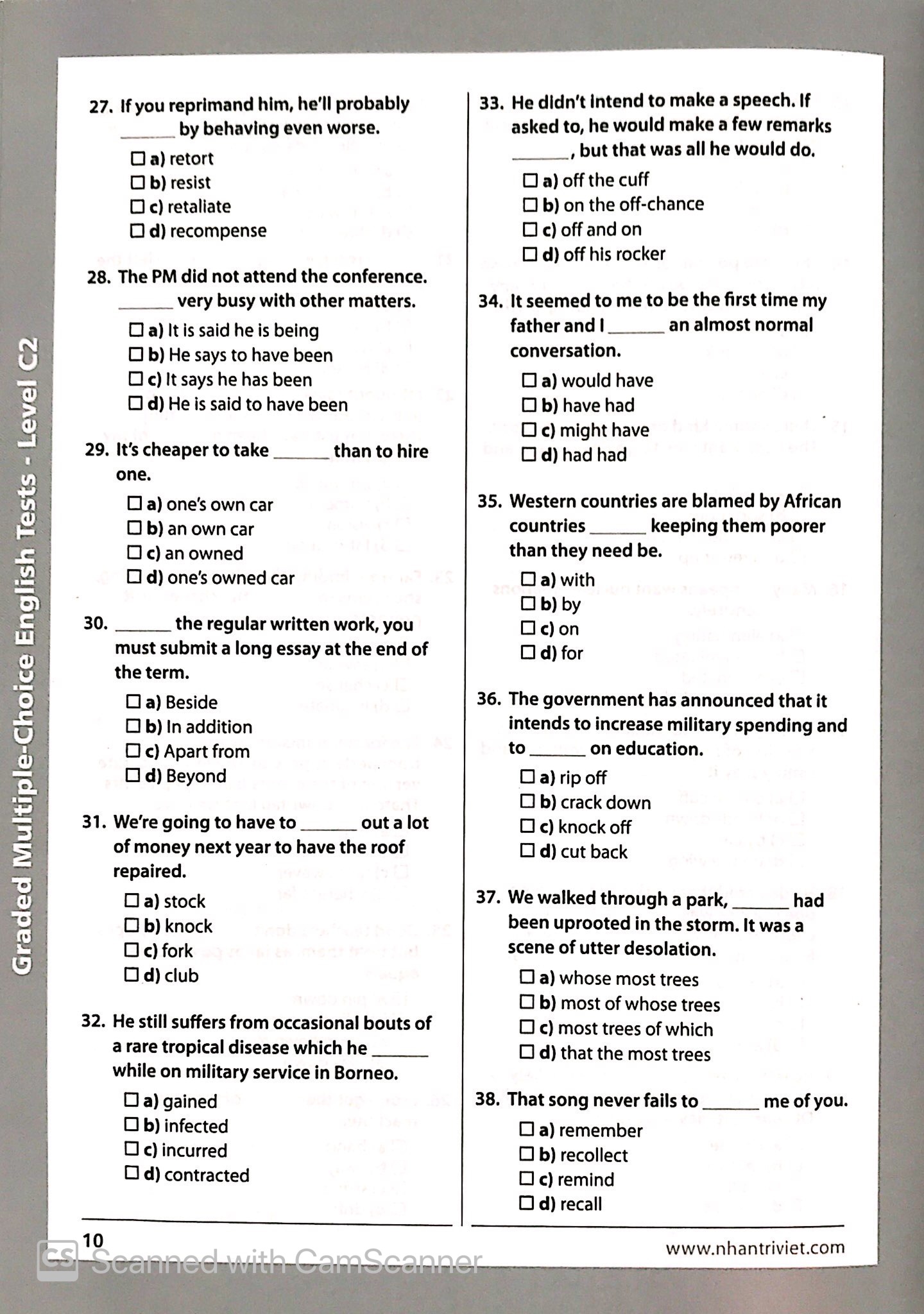 Graded Multiple-Choice English Tests - Level C2

27. If you reprimand him, he'll probably ______ by behaving even worse.
☐ a) retort
☐ b) resist
☐ c) retaliate
☐ d) recompense

28. The PM did not attend the conference. ______ very busy with other matters.
☐ a) It is said he is being
☐ b) He says to have been
☐ c) It says he has been
☐ d) He is said to have been

29. It's cheaper to take ______ than to hire one.
☐ a) one's own car
☐ b) an own car
☐ c) an owned
☐ d) one's owned car

30. ______ the regular written work, you must submit a long essay at the end of the term.
☐ a) Beside
☐ b) In addition
☐ c) Apart from
☐ d) Beyond

31. We're going to have to ______ out a lot of money next year to have the roof repaired.
☐ a) stock
☐ b) knock
☐ c) fork
☐ d) club

32. He still suffers from occasional bouts of a rare tropical disease which he ______ while on military service in Borneo.
☐ a) gained
☐ b) infected
☐ c) incurred
☐ d) contracted

33. He didn't intend to make a speech. If asked to, he would make a few remarks ______, but that was all he would do.
☐ a) off the cuff
☐ b) on the off-chance
☐ c) off and on
☐ d) off his rocker

34. It seemed to me to be the first time my father and I ______ an almost normal conversation.
☐ a) would have
☐ b) have had
☐ c) might have
☐ d) had had

35. Western countries are blamed by African countries ______ keeping them poorer than they need be.
☐ a) with
☐ b) by
☐ c) on
☐ d) for

36. The government has announced that it intends to increase military spending and to ______ on education.
☐ a) rip off
☐ b) crack down
☐ c) knock off
☐ d) cut back

37. We walked through a park, ______ had been uprooted in the storm. It was a scene of utter desolation.
☐ a) whose most trees
☐ b) most of whose trees
☐ c) most trees of which
☐ d) that the most trees

38. That song never fails to ______ me of you.
☐ a) remember
☐ b) recollect
☐ c) remind
☐ d) recall

10

www.nhantriviet.com

CS Scanned with CamScanner